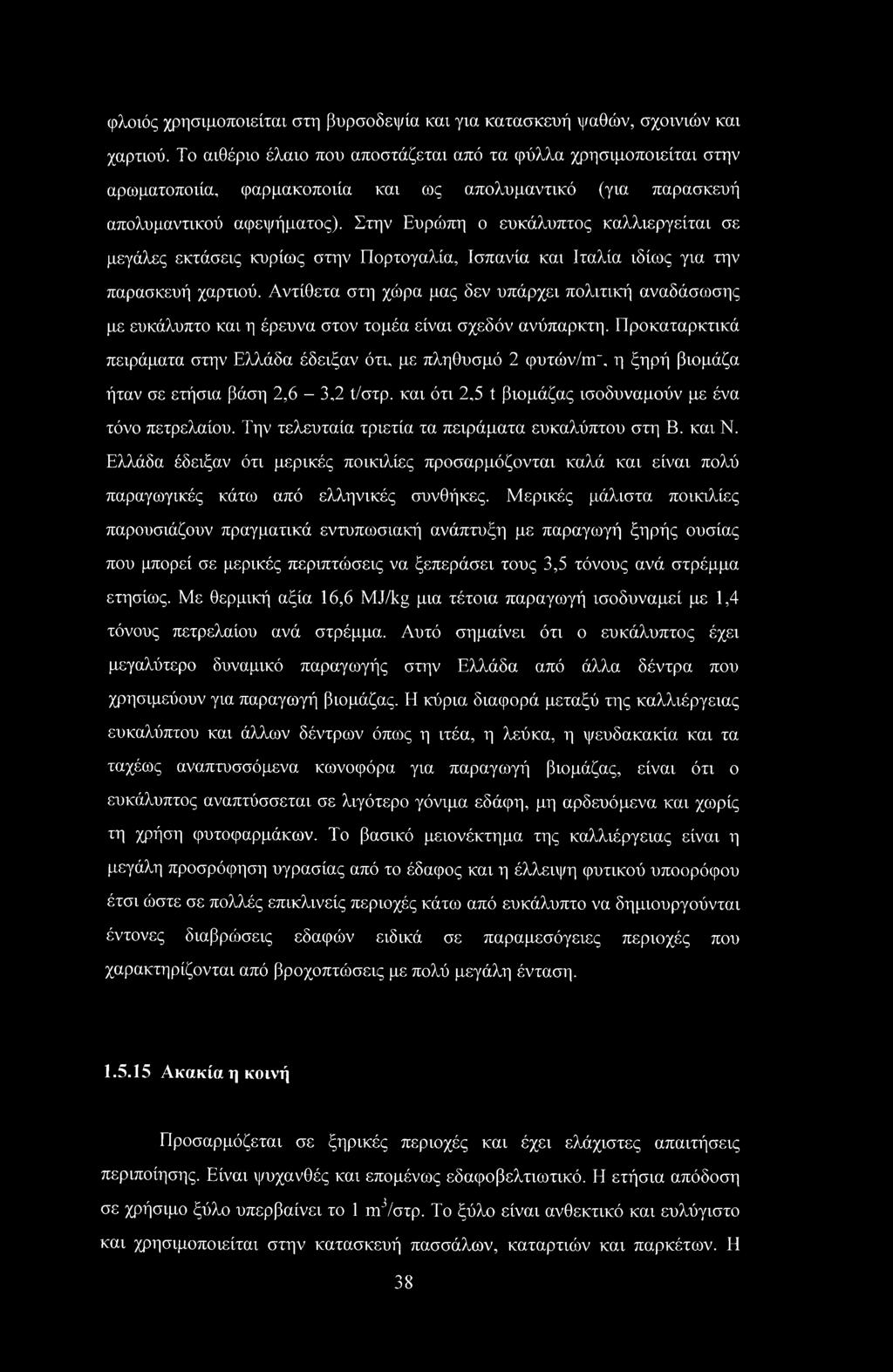 φλοιός χρησιμοποιείται στη βυρσοδεψία και για κατασκευή ψαθών, σχοινιών και χαρτιού. Το αιθέριο έλαιο που αποστάζεται από τα φύλλα χρησιμοποιείται στην αρωματοποιία, φαρμακοποιία και ως απολυμαντικό (για παρασκευή απολυμαντικού αφεψήματος). Στην Ευρώπη ο ευκάλυπτος καλλιεργείται σε μεγάλες εκτάσεις κυρίως στην Πορτογαλία, Ισπανία και Ιταλία ιδίως για την παρασκευή χαρτιού. Αντίθετα στη χώρα μας δεν υπάρχει πολιτική αναδάσωσης με ευκάλυπτο και η έρευνα στον τομέα είναι σχεδόν ανύπαρκτη. Προκαταρκτικά πειράματα στην Ελλάδα έδειξαν ότι, με πληθυσμό 2 φυτών/m$^{-}$, η ξηρή βιομάζα ήταν σε ετήσια βάση 2,6 – 3,2 t/στρ. και ότι 2,5 t βιομάζας ισοδυναμούν με ένα τόνο πετρελαίου. Την τελευταία τριετία τα πειράματα ευκαλύπτου στη Β. και Ν. Ελλάδα έδειξαν ότι μερικές ποικιλίες προσαρμόζονται καλά και είναι πολύ παραγωγικές κάτω από ελληνικές συνθήκες. Μερικές μάλιστα ποικιλίες παρουσιάζουν πραγματικά εντυπωσιακή ανάπτυξη με παραγωγή ξηρής ουσίας που μπορεί σε μερικές περιπτώσεις να ξεπεράσει τους 3,5 τόνους ανά στρέμμα ετησίως. Με θερμική αξία 16,6 MJ/kg μια τέτοια παραγωγή ισοδυναμεί με 1,4 τόνους πετρελαίου ανά στρέμμα. Αυτό σημαίνει ότι ο ευκάλυπτος έχει μεγαλύτερο δυναμικό παραγωγής στην Ελλάδα από άλλα δέντρα που χρησιμεύουν για παραγωγή βιομάζας. Η κύρια διαφορά μεταξύ της καλλιέργειας ευκαλύπτου και άλλων δέντρων όπως η ιτέα, η λεύκα, η ψευδακακία και τα ταχέως αναπτυσσόμενα κωνοφόρα για παραγωγή βιομάζας, είναι ότι ο ευκάλυπτος αναπτύσσεται σε λιγότερο γόνιμα εδάφη, μη αρδευόμενα και χωρίς τη χρήση φυτοφαρμάκων. Το βασικό μειονέκτημα της καλλιέργειας είναι η μεγάλη προσρόφηση υγρασίας από το έδαφος και η έλλειψη φυτικού υποορόφου έτσι ώστε σε πολλές επικλινείς περιοχές κάτω από ευκάλυπτο να δημιουργούνται έντονες διαβρώσεις εδαφών ειδικά σε παραμεσόγειες περιοχές που χαρακτηρίζονται από βροχοπτώσεις με πολύ μεγάλη ένταση.

1.5.15 Ακακία η κοινή

Προσαρμόζεται σε ξηρικές περιοχές και έχει ελάχιστες απαιτήσεις περιποίησης. Είναι ψυχανθές και επομένως εδαφοβελτιωτικό. Η ετήσια απόδοση σε χρήσιμο ξύλο υπερβαίνει το 1 m$^3$/στρ. Το ξύλο είναι ανθεκτικό και ευλύγιστο και χρησιμοποιείται στην κατασκευή πασσάλων, καταρτιών και παρκέτων. Η

38